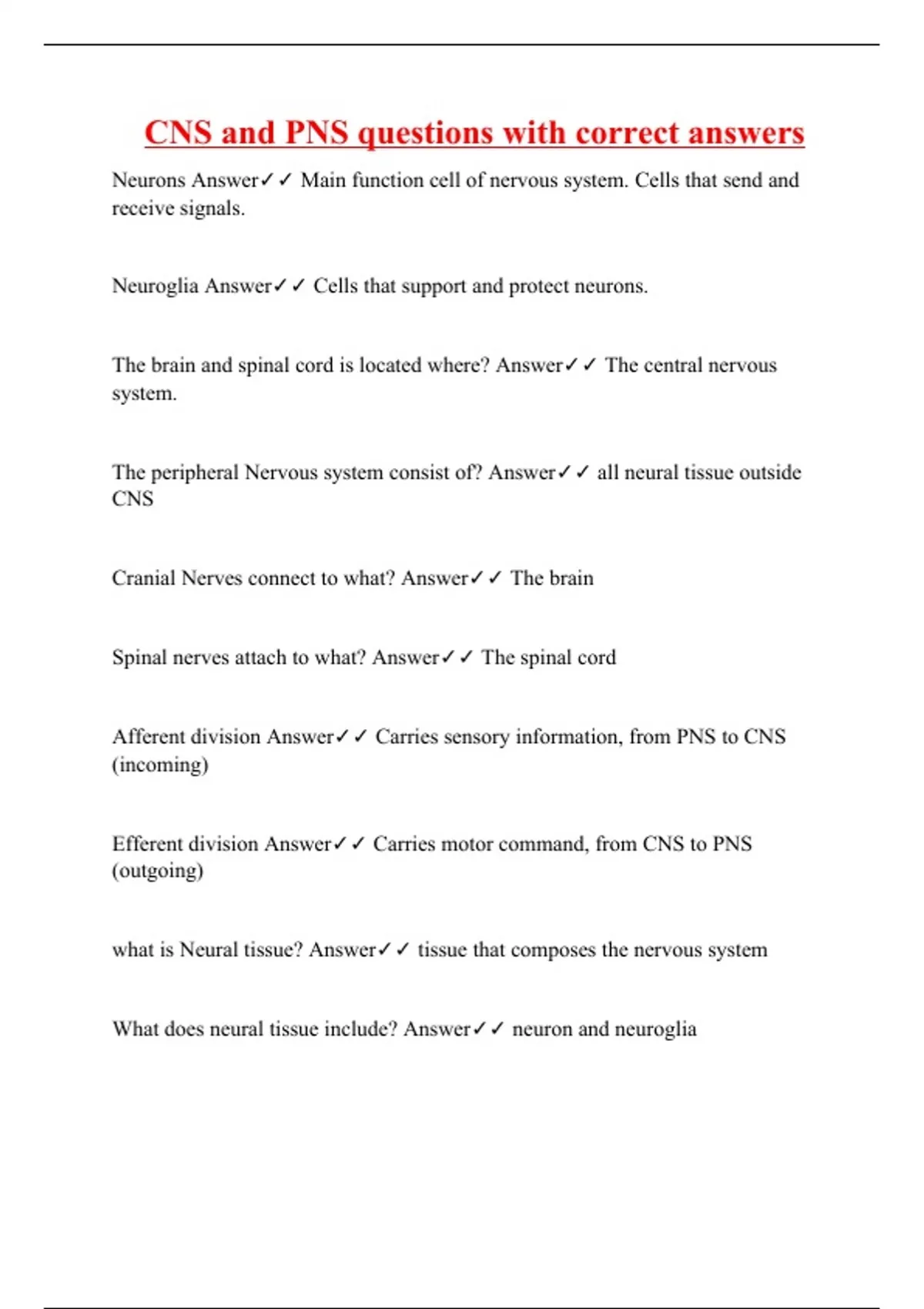 CNS and PNS questions with correct answers

Neurons Answer✓✓ Main function cell of nervous system. Cells that send and receive signals.

Neuroglia Answer✓✓ Cells that support and protect neurons.

The brain and spinal cord is located where? Answer✓✓ The central nervous system.

The peripheral Nervous system consist of? Answer✓✓ all neural tissue outside CNS

Cranial Nerves connect to what? Answer✓✓ The brain

Spinal nerves attach to what? Answer✓✓ The spinal cord

Afferent division Answer✓✓ Carries sensory information, from PNS to CNS (incoming)

Efferent division Answer✓✓ Carries motor command, from CNS to PNS (outgoing)

what is Neural tissue? Answer✓✓ tissue that composes the nervous system

What does neural tissue include? Answer✓✓ neuron and neuroglia